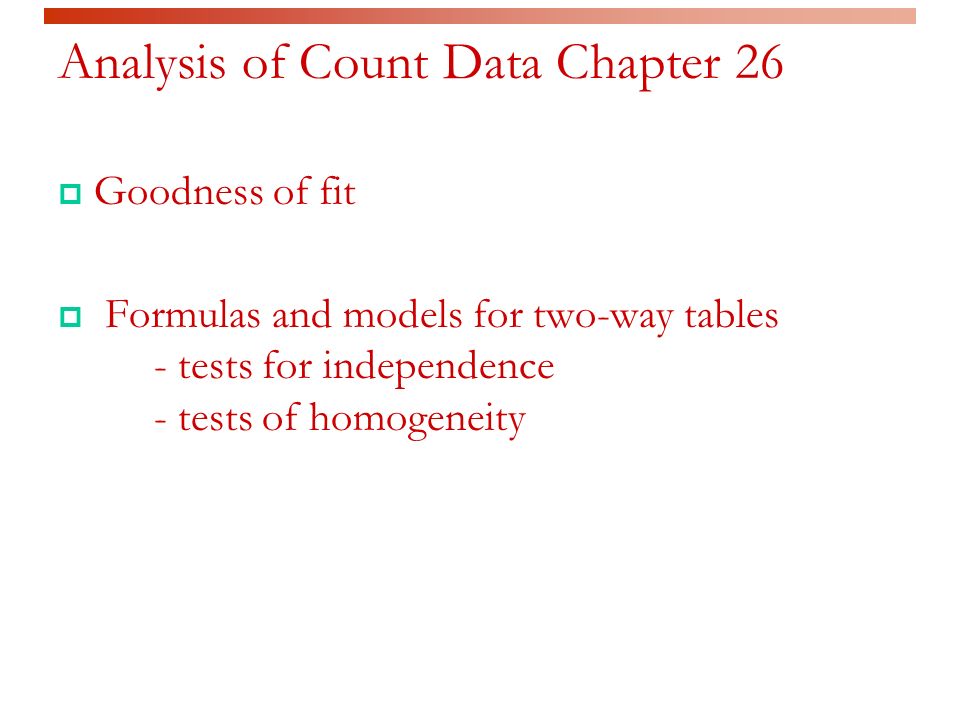 Analysis of Count Data Chapter 26

Goodness of fit

Formulas and models for two-way tables
- tests for independence
- tests of homogeneity